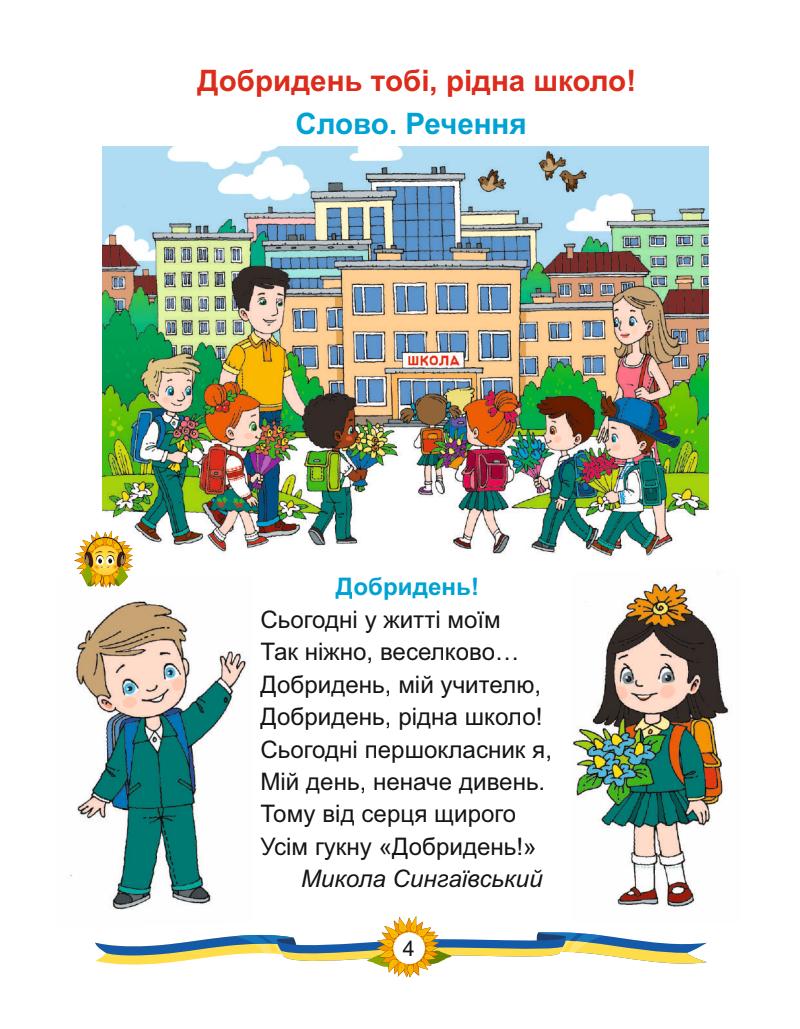 Добридень тобі, рідна школо!

Слово. Речення

ШКОЛА

Добридень!

Сьогодні у житті моїм
Так ніжно, веселково…
Добридень, мій учителю,
Добридень, рідна школо!
Сьогодні першокласник я,
Мій день, неначе дивень.
Тому від серця щирого
Усім гукну «Добридень!»
Микола Сингаївський

4